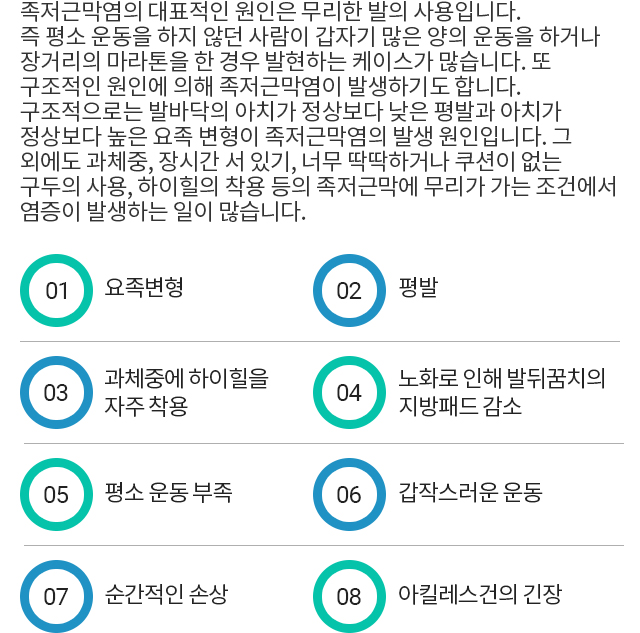 족저근막염의 대표적인 원인은 무리한 발의 사용입니다. 즉 평소 운동을 하지 않던 사람이 갑자기 많은 양의 운동을 하거나 장거리의 마라톤을 한 경우 발현하는 케이스가 많습니다. 또 구조적인 원인에 의해 족저근막염이 발생하기도 합니다. 구조적으로는 발바닥의 아치가 정상보다 낮은 평발과 아치가 정상보다 높은 요족 변형이 족저근막염의 발생 원인입니다. 그 외에도 과체중, 장시간 서 있기, 너무 딱딱하거나 쿠션이 없는 구두의 사용, 하이힐의 착용 등의 족저근막에 무리가 가는 조건에서 염증이 발생하는 일이 많습니다.

01 요족변형

02 평발

03 과체중에 하이힐을 자주 착용

04 노화로 인해 발뒤꿈치의 지방패드 감소

05 평소 운동 부족

06 갑작스러운 운동

07 순간적인 손상

08 아킬레스건의 긴장